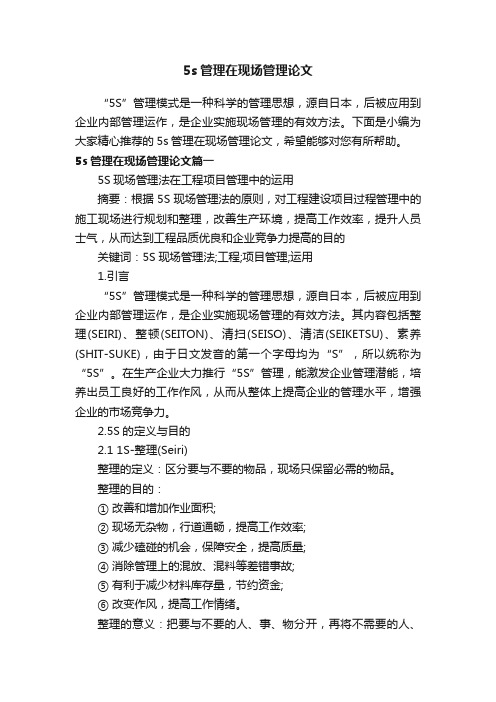 5s 管理在现场管理论文

“5S”管理模式是一种科学的管理思想，源自日本，后被应用到企业内部管理运作，是企业实施现场管理的有效方法。下面是小编为大家精心推荐的 5s 管理在现场管理论文，希望能够对您有所帮助。

5s 管理在现场管理论文篇一

5S 现场管理法在工程项目管理中的运用

摘要：根据 5S 现场管理法的原则，对工程建设项目过程管理中的施工现场进行规划和整理，改善生产环境，提高工作效率，提升人员士气，从而达到工程品质优良和企业竞争力提高的目的

关键词：5S 现场管理法;工程;项目管理;运用

1.引言

“5S”管理模式是一种科学的管理思想，源自日本，后被应用到企业内部管理运作，是企业实施现场管理的有效方法。其内容包括整理(SEIRI)、整顿(SEITON)、清扫(SEISO)、清洁(SEIKETSU)、素养(SHIT-SUKE)，由于日文发音的第一个字母均为“S”，所以统称为“5S”。在生产企业大力推行“5S”管理，能激发企业管理潜能，培养出员工良好的工作作风，从而从整体上提高企业的管理水平，增强企业的市场竞争力。

2.5S 的定义与目的

2.1 1S-整理(Seiri)

整理的定义：区分要与不要的物品，现场只保留必需的物品。

整理的目的：

① 改善和增加作业面积;

② 现场无杂物，行道通畅，提高工作效率;

③ 减少磕碰的机会，保障安全，提高质量;

④ 消除管理上的混放、混料等差错事故;

⑤ 有利于减少材料库存量，节约资金;

⑥ 改变作风，提高工作情绪。

整理的意义：把要与不要的人、事、物分开，再将不需要的人、